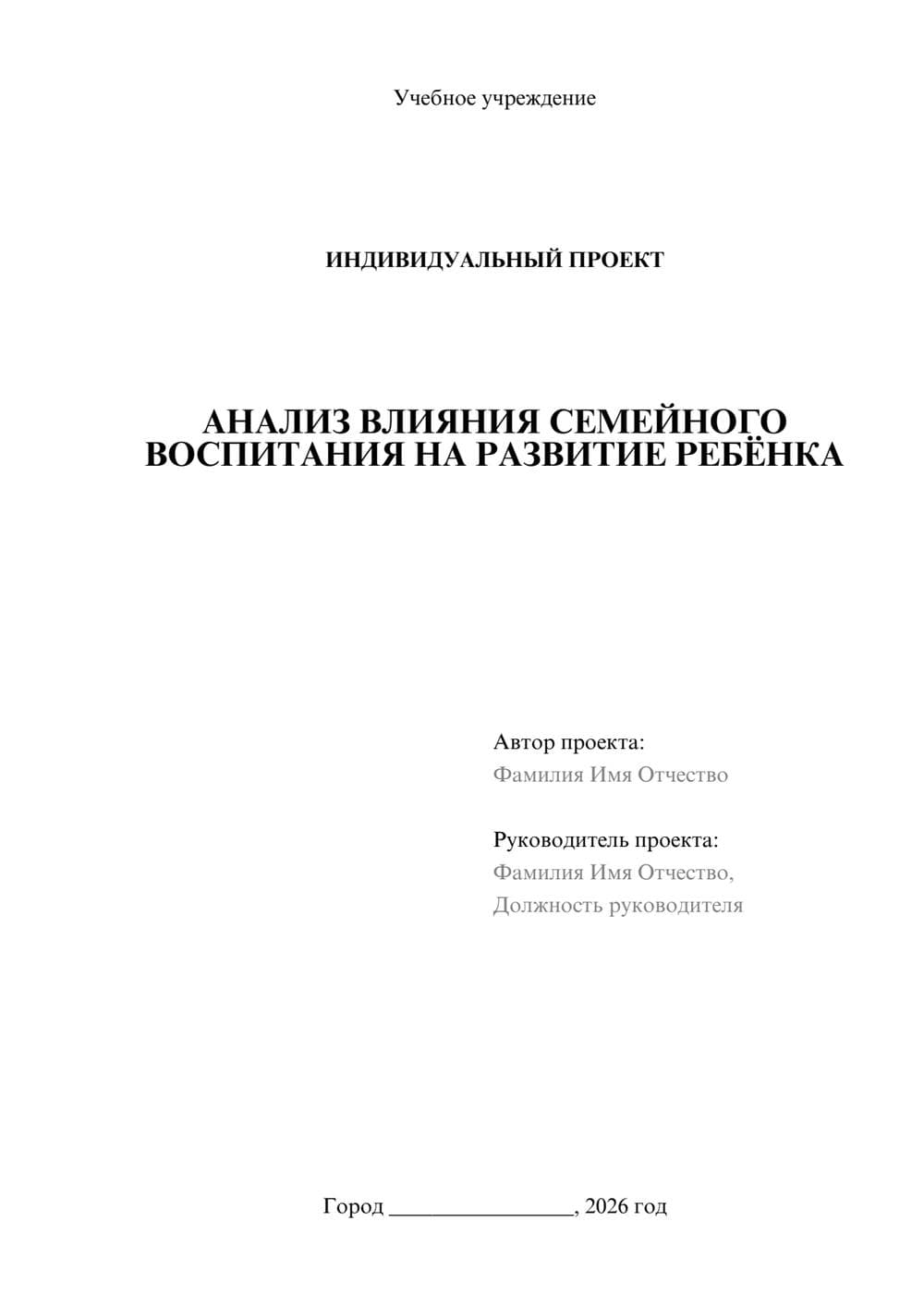 Учебное учреждение

ИНДИВИДУАЛЬНЫЙ ПРОЕКТ

АНАЛИЗ ВЛИЯНИЯ СЕМЕЙНОГО ВОСПИТАНИЯ НА РАЗВИТИЕ РЕБЁНКА

Автор проекта:
Фамилия Имя Отчество

Руководитель проекта:
Фамилия Имя Отчество,
Должность руководителя

Город ________________, 2026 год